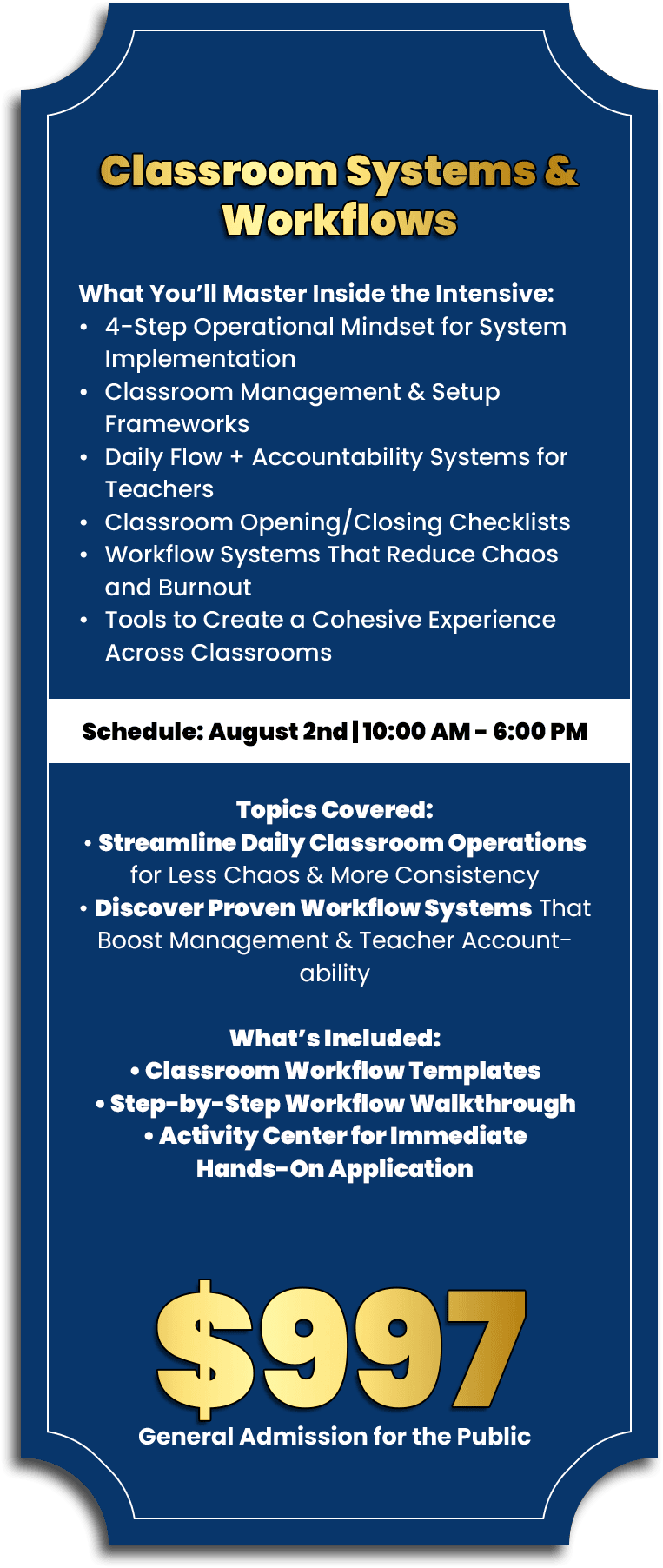 Classroom Systems & Workflows

What You'll Master Inside the Intensive:
• 4-Step Operational Mindset for System Implementation
• Classroom Management & Setup Frameworks
• Daily Flow + Accountability Systems for Teachers
• Classroom Opening/Closing Checklists
• Workflow Systems That Reduce Chaos and Burnout
• Tools to Create a Cohesive Experience Across Classrooms

Schedule: August 2nd | 10:00 AM - 6:00 PM

Topics Covered:
• Streamline Daily Classroom Operations for Less Chaos & More Consistency
• Discover Proven Workflow Systems That Boost Management & Teacher Accountability

What's Included:
• Classroom Workflow Templates
• Step-by-Step Workflow Walkthrough
• Activity Center for Immediate Hands-On Application

$997
General Admission for the Public